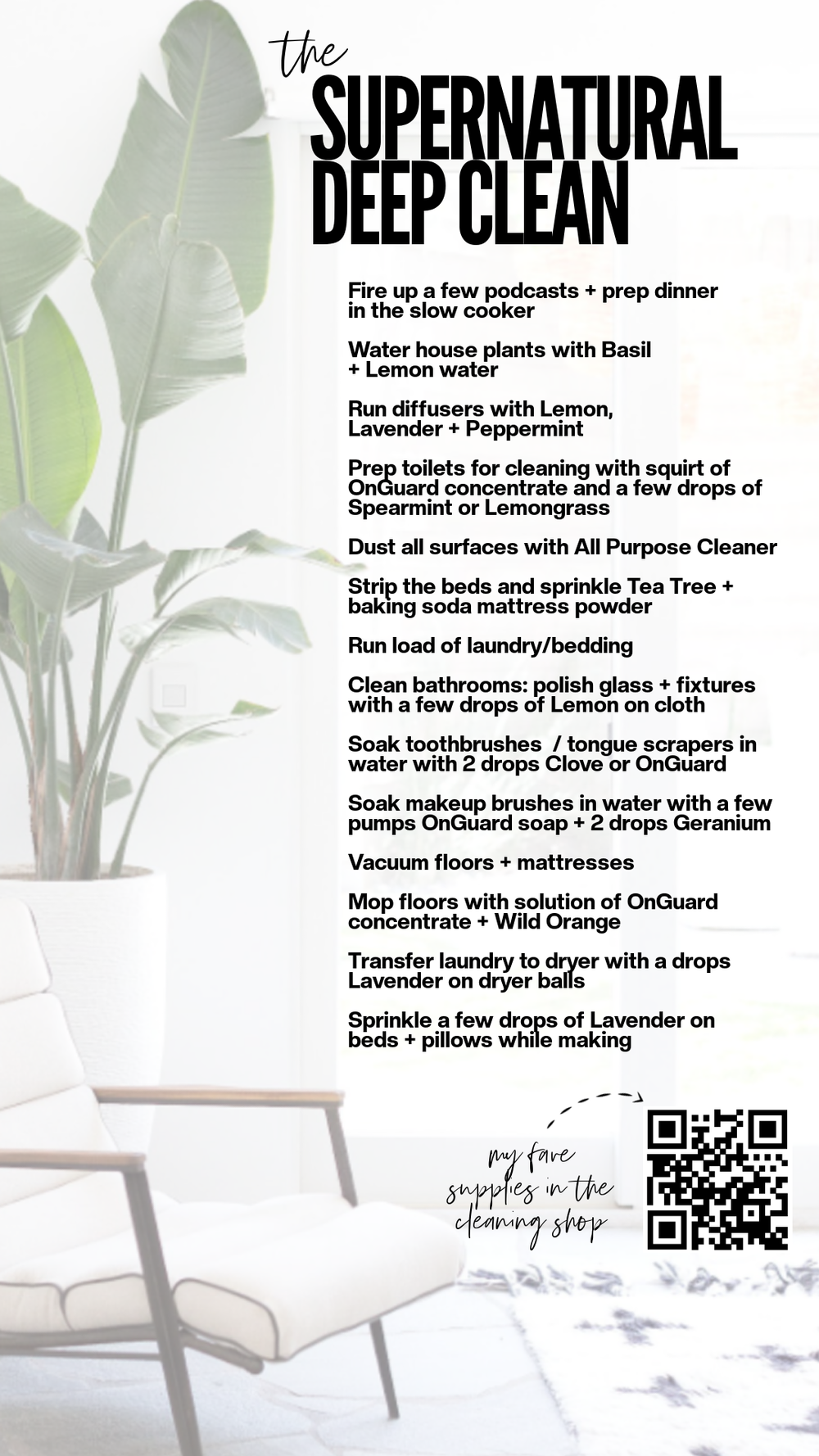 the
SUPERNATURAL DEEP CLEAN

Fire up a few podcasts + prep dinner in the slow cooker

Water house plants with Basil + Lemon water

Run diffusers with Lemon, Lavender + Peppermint

Prep toilets for cleaning with squirt of OnGuard concentrate and a few drops of Spearmint or Lemongrass

Dust all surfaces with All Purpose Cleaner

Strip the beds and sprinkle Tea Tree + baking soda mattress powder

Run load of laundry/bedding

Clean bathrooms: polish glass + fixtures with a few drops of Lemon on cloth

Soak toothbrushes / tongue scrapers in water with 2 drops Clove or OnGuard

Soak makeup brushes in water with a few pumps OnGuard soap + 2 drops Geranium

Vacuum floors + mattresses

Mop floors with solution of OnGuard concentrate + Wild Orange

Transfer laundry to dryer with a drops Lavender on dryer balls

Sprinkle a few drops of Lavender on beds + pillows while making

my fave supplies in the cleaning shop